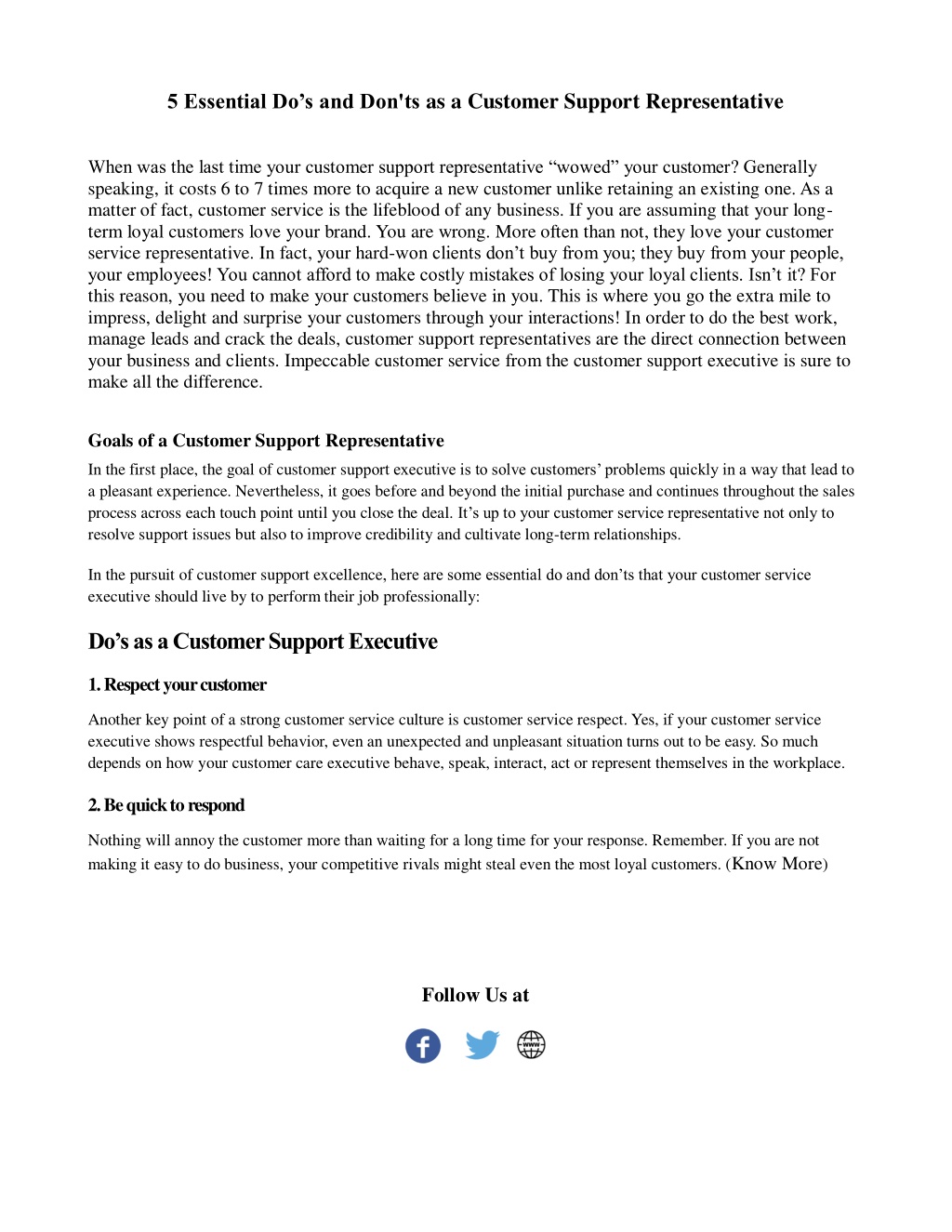 5 Essential Do’s and Don'ts as a Customer Support Representative

When was the last time your customer support representative “wowed” your customer? Generally speaking, it costs 6 to 7 times more to acquire a new customer unlike retaining an existing one. As a matter of fact, customer service is the lifeblood of any business. If you are assuming that your long-term loyal customers love your brand. You are wrong. More often than not, they love your customer service representative. In fact, your hard-won clients don’t buy from you; they buy from your people, your employees! You cannot afford to make costly mistakes of losing your loyal clients. Isn’t it? For this reason, you need to make your customers believe in you. This is where you go the extra mile to impress, delight and surprise your customers through your interactions! In order to do the best work, manage leads and crack the deals, customer support representatives are the direct connection between your business and clients. Impeccable customer service from the customer support executive is sure to make all the difference.

Goals of a Customer Support Representative

In the first place, the goal of customer support executive is to solve customers’ problems quickly in a way that lead to a pleasant experience. Nevertheless, it goes before and beyond the initial purchase and continues throughout the sales process across each touch point until you close the deal. It’s up to your customer service representative not only to resolve support issues but also to improve credibility and cultivate long-term relationships.

In the pursuit of customer support excellence, here are some essential do and don’ts that your customer service executive should live by to perform their job professionally:

Do’s as a Customer Support Executive

1. Respect your customer

Another key point of a strong customer service culture is customer service respect. Yes, if your customer service executive shows respectful behavior, even an unexpected and unpleasant situation turns out to be easy. So much depends on how your customer care executive behave, speak, interact, act or represent themselves in the workplace.

2. Be quick to respond

Nothing will annoy the customer more than waiting for a long time for your response. Remember. If you are not making it easy to do business, your competitive rivals might steal even the most loyal customers. (Know More)

Follow Us at

www